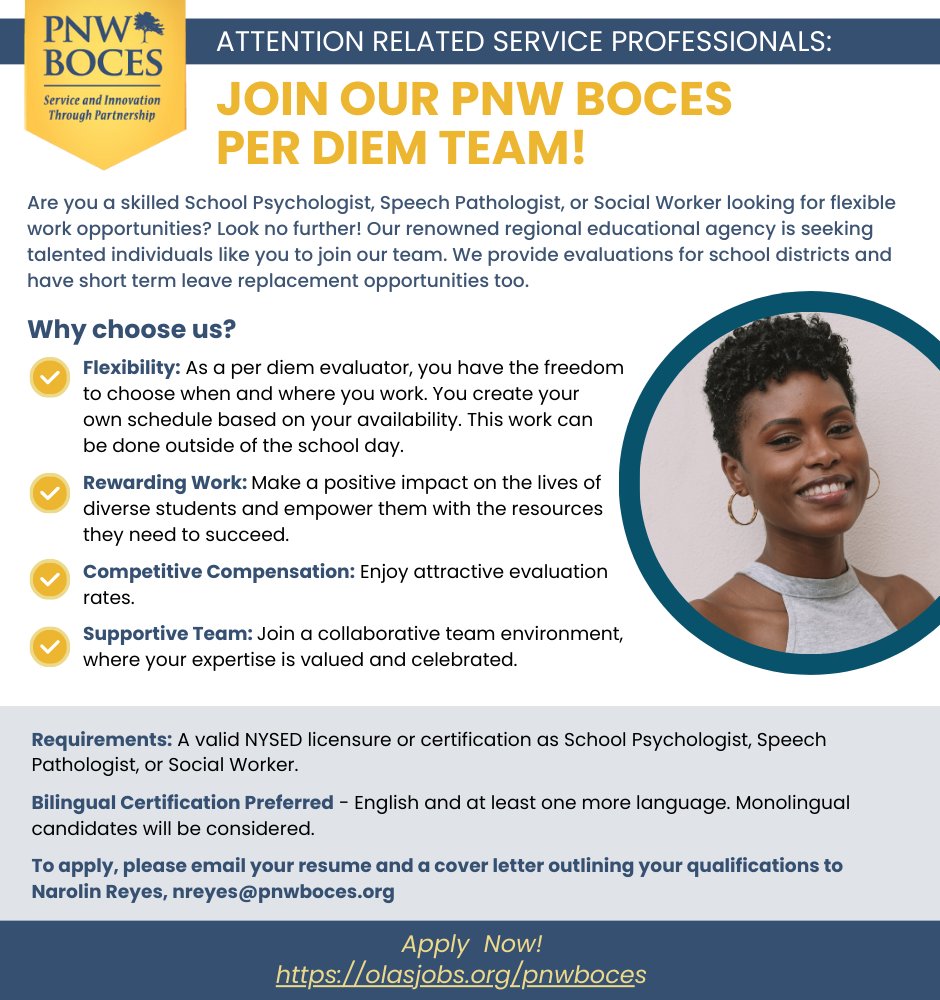 PNW BOCES
Service and Innovation Through Partnership

ATTENTION RELATED SERVICE PROFESSIONALS:

JOIN OUR PNW BOCES PER DIEM TEAM!

Are you a skilled School Psychologist, Speech Pathologist, or Social Worker looking for flexible work opportunities? Look no further! Our renowned regional educational agency is seeking talented individuals like you to join our team. We provide evaluations for school districts and have short term leave replacement opportunities too.

Why choose us?

Flexibility: As a per diem evaluator, you have the freedom to choose when and where you work. You create your own schedule based on your availability. This work can be done outside of the school day.

Rewarding Work: Make a positive impact on the lives of diverse students and empower them with the resources they need to succeed.

Competitive Compensation: Enjoy attractive evaluation rates.

Supportive Team: Join a collaborative team environment, where your expertise is valued and celebrated.

Requirements: A valid NYSED licensure or certification as School Psychologist, Speech Pathologist, or Social Worker.

Bilingual Certification Preferred - English and at least one more language. Monolingual candidates will be considered.

To apply, please email your resume and a cover letter outlining your qualifications to Narolin Reyes, nreyes@pnwboces.org

Apply Now!
https://olasjobs.org/pnwboces